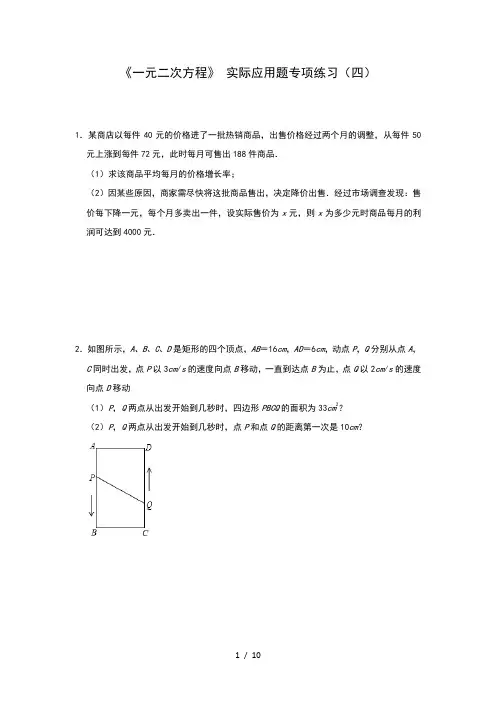 《一元二次方程》 实际应用题专项练习（四）

1．某商店以每件 40 元的价格进了一批热销商品，出售价格经过两个月的调整，从每件 50 元上涨到每件 72 元，此时每月可售出 188 件商品．

（1）求该商品平均每月的价格增长率；

（2）因某些原因，商家需尽快将这批商品售出，决定降价出售．经过市场调查发现：售价每下降一元，每个月多卖出一件，设实际售价为 $x$ 元，则 $x$ 为多少元时商品每月的利润可达到 4000 元．

2．如图所示，$A$、$B$、$C$、$D$ 是矩形的四个顶点，$AB=16cm$，$AD=6cm$，动点 $P$，$Q$ 分别从点 $A$，$C$ 同时出发，点 $P$ 以 $3cm/s$ 的速度向点 $B$ 移动，一直到达点 $B$ 为止，点 $Q$ 以 $2cm/s$ 的速度向点 $D$ 移动

（1）$P$，$Q$ 两点从出发开始到几秒时，四边形 $PBCQ$ 的面积为 $33cm^2$？

（2）$P$，$Q$ 两点从出发开始到几秒时，点 $P$ 和点 $Q$ 的距离第一次是 $10cm$？

A D P Q B C

1 / 10